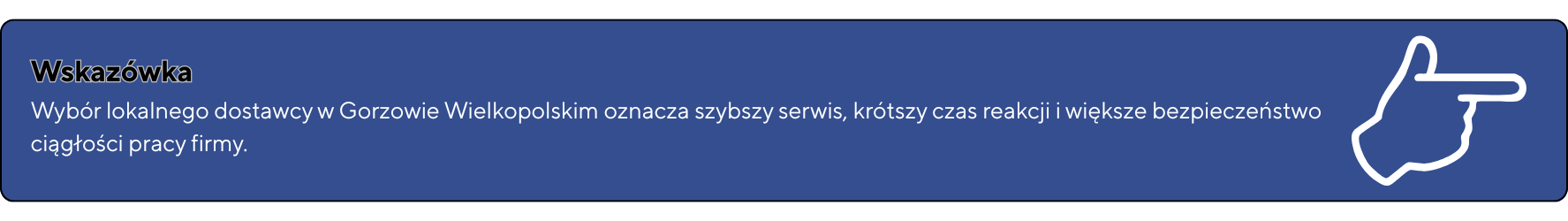 Wskazówka

Wybór lokalnego dostawcy w Gorzowie Wielkopolskim oznacza szybszy serwis, krótszy czas reakcji i większe bezpieczeństwo ciągłości pracy firmy.